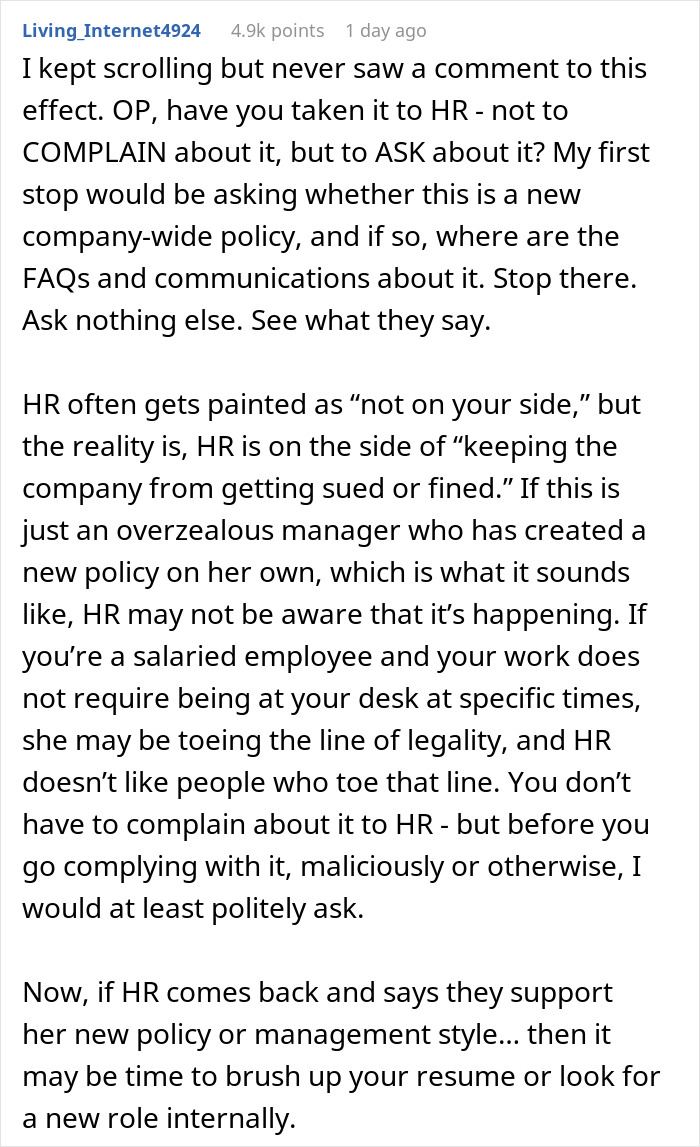 Living_Internet4924 4.9k points 1 day ago

I kept scrolling but never saw a comment to this effect. OP, have you taken it to HR - not to COMPLAIN about it, but to ASK about it? My first stop would be asking whether this is a new company-wide policy, and if so, where are the FAQs and communications about it. Stop there. Ask nothing else. See what they say.

HR often gets painted as “not on your side,” but the reality is, HR is on the side of “keeping the company from getting sued or fined.” If this is just an overzealous manager who has created a new policy on her own, which is what it sounds like, HR may not be aware that it’s happening. If you’re a salaried employee and your work does not require being at your desk at specific times, she may be toeing the line of legality, and HR doesn’t like people who toe that line. You don’t have to complain about it to HR - but before you go complying with it, maliciously or otherwise, I would at least politely ask.

Now, if HR comes back and says they support her new policy or management style... then it may be time to brush up your resume or look for a new role internally.